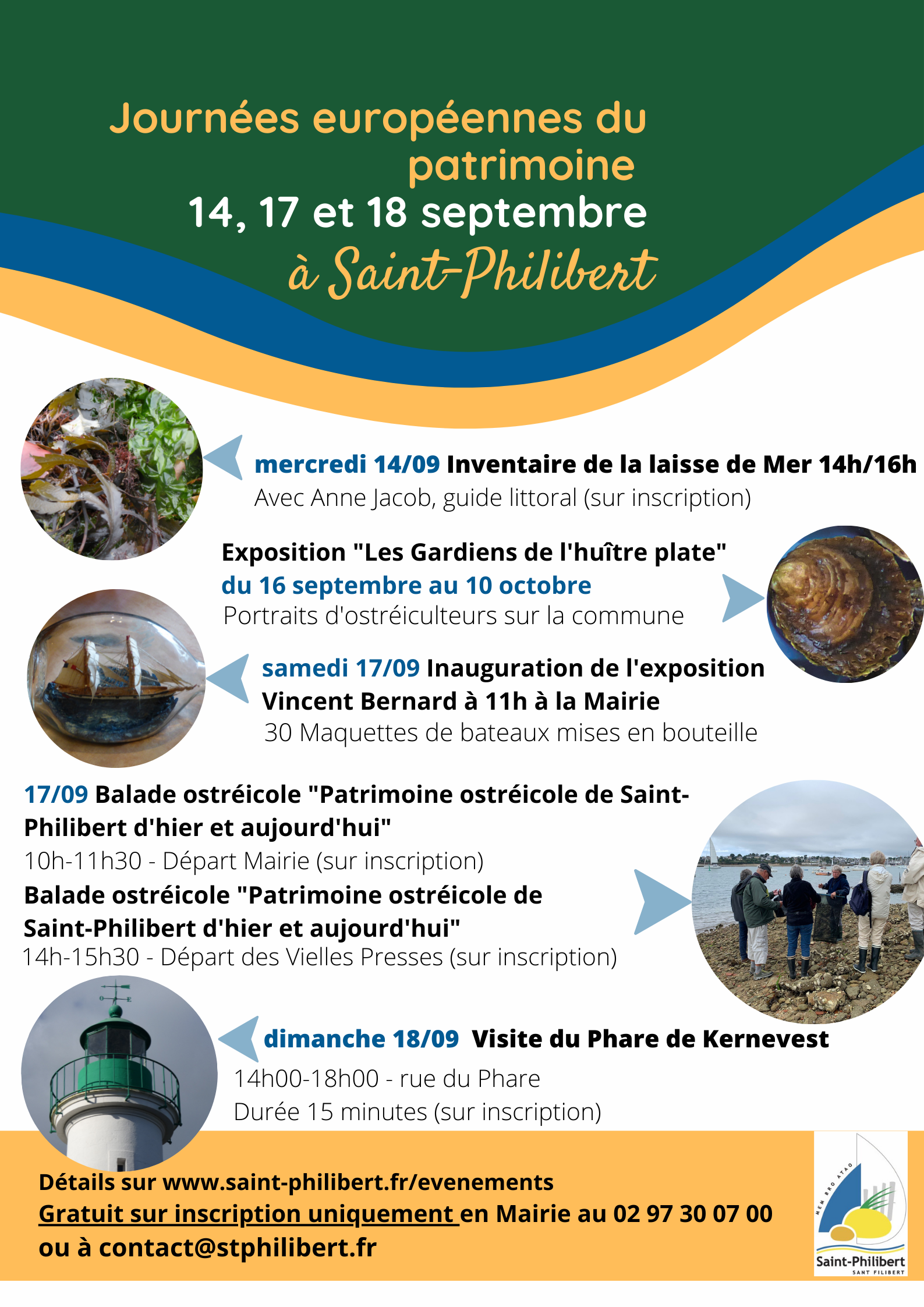 Journées européennes du patrimoine
14, 17 et 18 septembre
à Saint-Philibert

mercredi 14/09 Inventaire de la laisse de Mer 14h/16h
Avec Anne Jacob, guide littoral (sur inscription)

Exposition "Les Gardiens de l'huître plate"
du 16 septembre au 10 octobre
Portraits d'ostréiculteurs sur la commune

samedi 17/09 Inauguration de l'exposition Vincent Bernard à 11h à la Mairie
30 Maquettes de bateaux mises en bouteille

17/09 Balade ostréicole "Patrimoine ostréicole de Saint-Philibert d'hier et aujourd'hui"
10h-11h30 - Départ Mairie (sur inscription)
Balade ostréicole "Patrimoine ostréicole de Saint-Philibert d'hier et aujourd'hui"
14h-15h30 - Départ des Vielles Presses (sur inscription)

dimanche 18/09 Visite du Phare de Kernevest
14h00-18h00 - rue du Phare
Durée 15 minutes (sur inscription)

Détails sur www.saint-philibert.fr/evenements
Gratuit sur inscription uniquement en Mairie au 02 97 30 07 00
ou à contact@stphilibert.fr

MEM BRO ATAO
Saint-Philibert
SANT FILIBERT